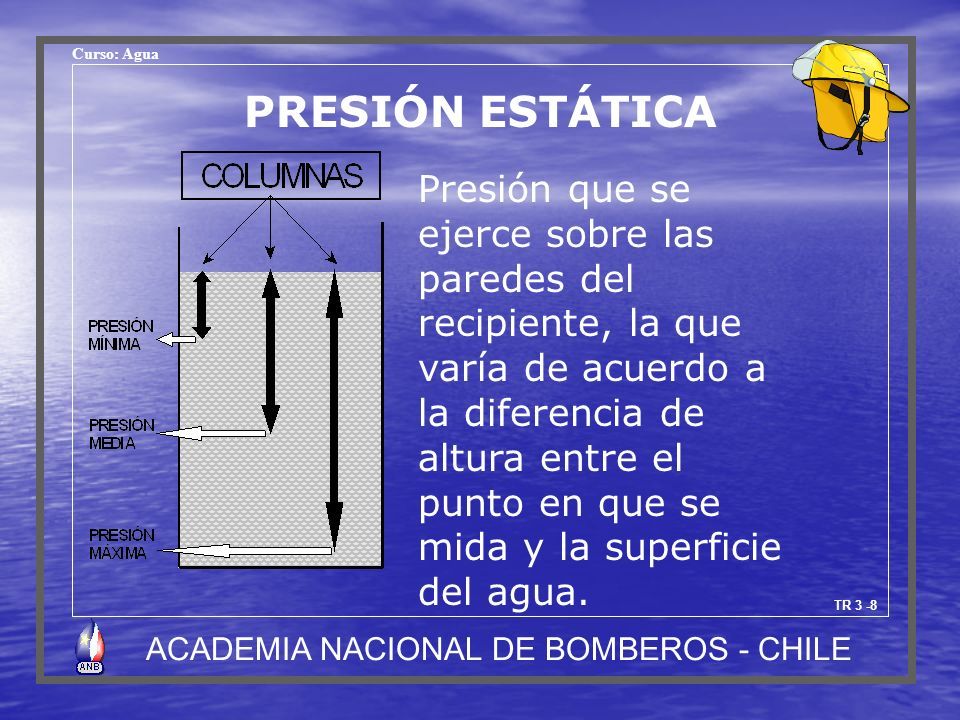 Curso: Agua

PRESIÓN ESTÁTICA

COLUMNAS

PRESIÓN MÍNIMA

PRESIÓN MEDIA

PRESIÓN MAXIMA

Presión que se ejerce sobre las paredes del recipiente, la que varía de acuerdo a la diferencia de altura entre el punto en que se mida y la superficie del agua.

TR 3 -8

ANB

ACADEMIA NACIONAL DE BOMBEROS - CHILE